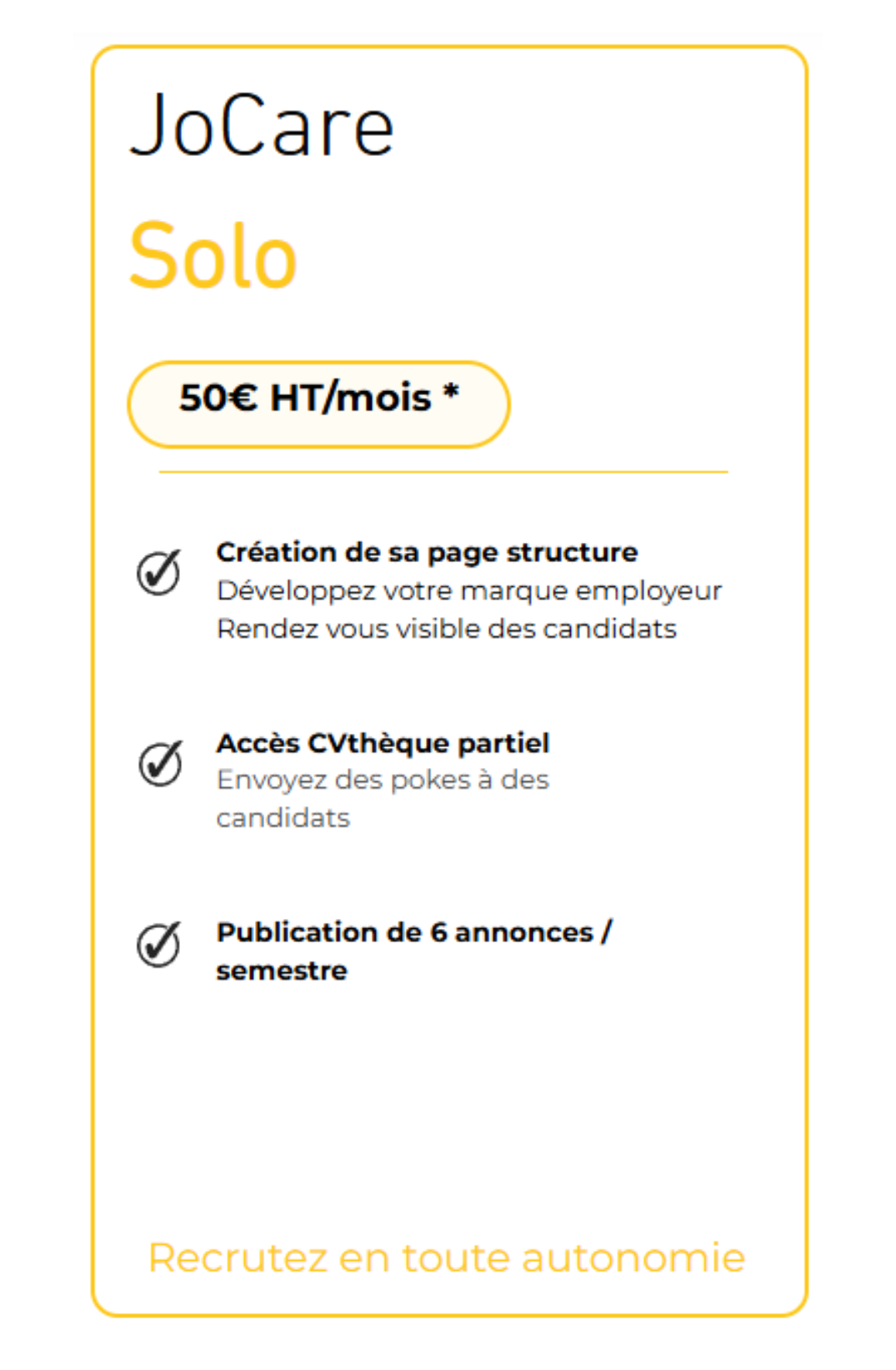 JoCare

Solo

50€ HT/mois *

Création de sa page structure
Développez votre marque employeur
Rendez vous visible des candidats

Accès CVthèque partiel
Envoyez des pokes à des candidats

Publication de 6 annonces / semestre

Recrutez en toute autonomie